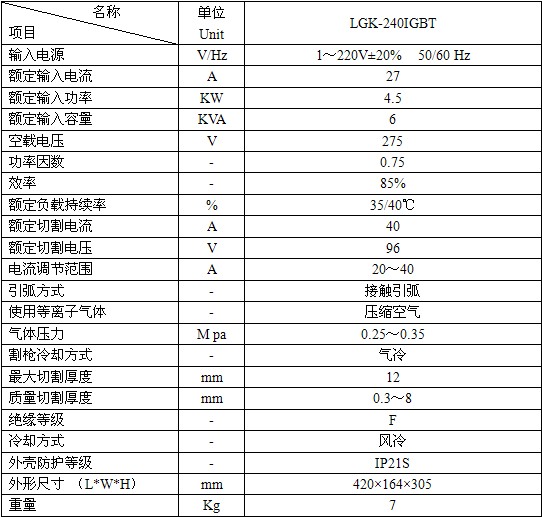 | 名称 项目 | 单位 Unit | LGK-240IGBT |
|---|---|---|
| 输入电源 | V/Hz | 1～220V±20% 50/60 Hz |
| 额定输入电流 | A | 27 |
| 额定输入功率 | KW | 4.5 |
| 额定输入容量 | KVA | 6 |
| 空载电压 | V | 275 |
| 功率因数 | - | 0.75 |
| 效率 | - | 85% |
| 额定负载持续率 | % | 35/40℃ |
| 额定切割电流 | A | 40 |
| 额定切割电压 | V | 96 |
| 电流调节范围 | A | 20～40 |
| 引弧方式 | - | 接触引弧 |
| 使用等离子气体 | - | 压缩空气 |
| 气体压力 | M pa | 0.25～0.35 |
| 割枪冷却方式 | - | 气冷 |
| 最大切割厚度 | mm | 12 |
| 质量切割厚度 | mm | 0.3～8 |
| 绝缘等级 | - | F |
| 冷却方式 | - | 风冷 |
| 外壳防护等级 | - | IP21S |
| 外形尺寸 （L*W*H） | mm | 420×164×305 |
| 重量 | Kg | 7 |